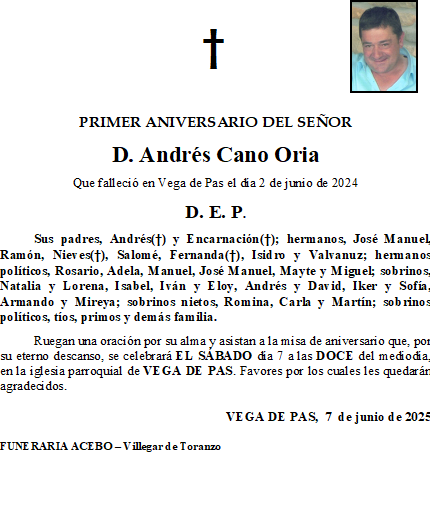 †

PRIMER ANIVERSARIO DEL SEÑOR

D. Andrés Cano Oria

Que falleció en Vega de Pas el día 2 de junio de 2024

D. E. P.

Sus padres, Andrés(†) y Encarnación(†); hermanos, José Manuel, Ramón, Nieves(†), Salomé, Fernanda(†), Isidro y Valvanuz; hermanos políticos, Rosario, Adela, Manuel, José Manuel, Mayte y Miguel; sobrinos, Natalia y Lorena, Isabel, Iván y Eloy, Andrés y David, Iker y Sofía, Armando y Mireya; sobrinos nietos, Romina, Carla y Martín; sobrinos políticos, tíos, primos y demás familia.

Ruegan una oración por su alma y asistan a la misa de aniversario que, por su eterno descanso, se celebrará EL SÁBADO día 7 a las DOCE del mediodía, en la iglesia parroquial de VEGA DE PAS. Favores por los cuales les quedarán agradecidos.

VEGA DE PAS, 7 de junio de 2025

FUNERARIA ACEBO – Villegar de Toranzo